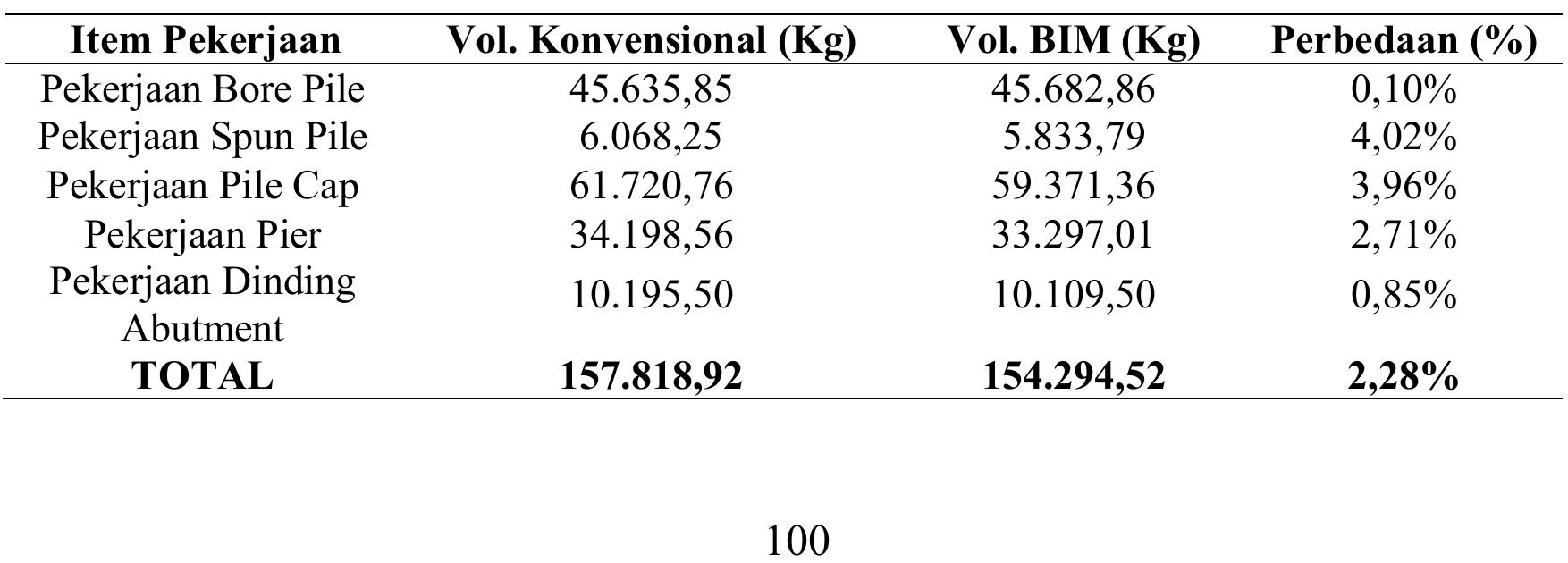 | Item Pekerjaan | Vol. Konvensional (Kg) | Vol. BIM (Kg) | Perbedaan (%) |
|---|---|---|---|
| Pekerjaan Bore Pile | 45.635,85 | 45.682,86 | 0,10% |
| Pekerjaan Spun Pile | 6.068,25 | 5.833,79 | 4,02% |
| Pekerjaan Pile Cap | 61.720,76 | 59.371,36 | 3,96% |
| Pekerjaan Pier | 34.198,56 | 33.297,01 | 2,71% |
| Pekerjaan Dinding Abutment | 10.195,50 | 10.109,50 | 0,85% |
| **TOTAL** | **157.818,92** | **154.294,52** | **2,28%** |

100